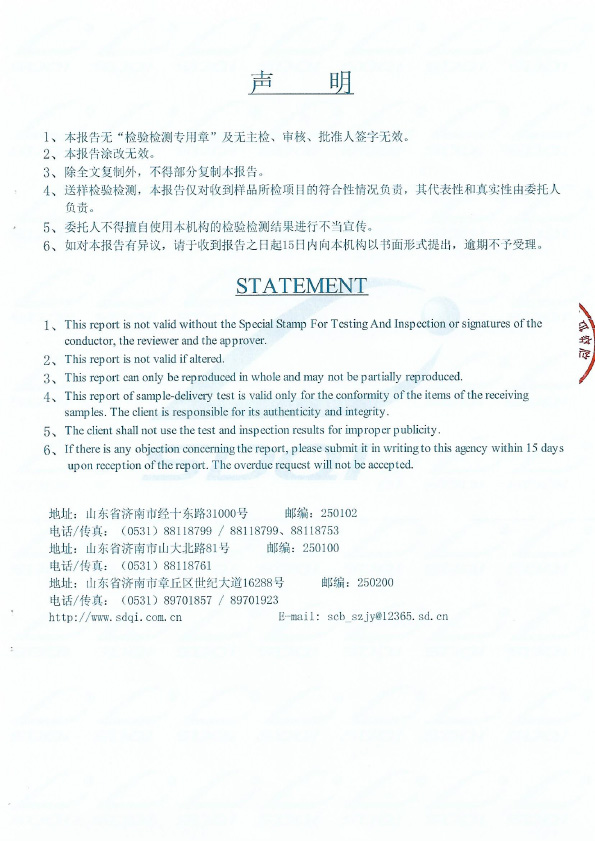 声　　明

1、本报告无“检验检测专用章”及无主检、审核、批准人签字无效。
2、本报告涂改无效。
3、除全文复制外，不得部分复制本报告。
4、送样检验检测，本报告仅对收到样品所检项目的符合性情况负责，其代表性和真实性由委托人负责。
5、委托人不得擅自使用本机构的检验检测结果进行不当宣传。
6、如对本报告有异议，请于收到报告之日起15日内向本机构以书面形式提出，逾期不予受理。

STATEMENT

1、This report is not valid without the Special Stamp For Testing And Inspection or signatures of the conductor, the reviewer and the approver.
2、This report is not valid if altered.
3、This report can only be reproduced in whole and may not be partially reproduced.
4、This report of sample-delivery test is valid only for the conformity of the items of the receiving samples. The client is responsible for its authenticity and integrity.
5、The client shall not use the test and inspection results for improper publicity.
6、If there is any objection concerning the report, please submit it in writing to this agency within 15 days upon reception of the report. The overdue request will not be accepted.

地址：山东省济南市经十东路31000号　　邮编：250102
电话/传真：（0531）88118799 / 88118799、88118753
地址：山东省济南市山大北路81号　　邮编：250100
电话/传真：（0531）88118761
地址：山东省济南市章丘区世纪大道16288号　　邮编：250200
电话/传真：（0531）89701857 / 89701923
http://www.sdqi.com.cn　　E-mail: scb_szjy@12365.sd.cn